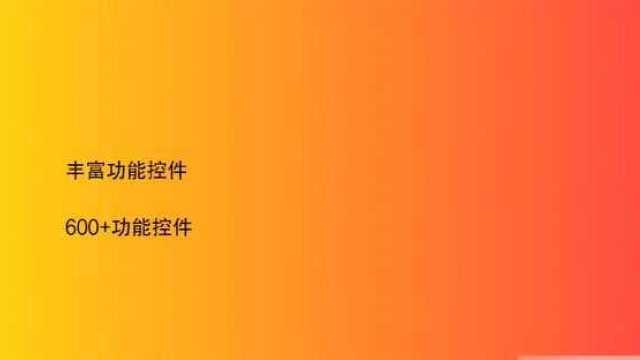 丰富功能控件

600+功能控件